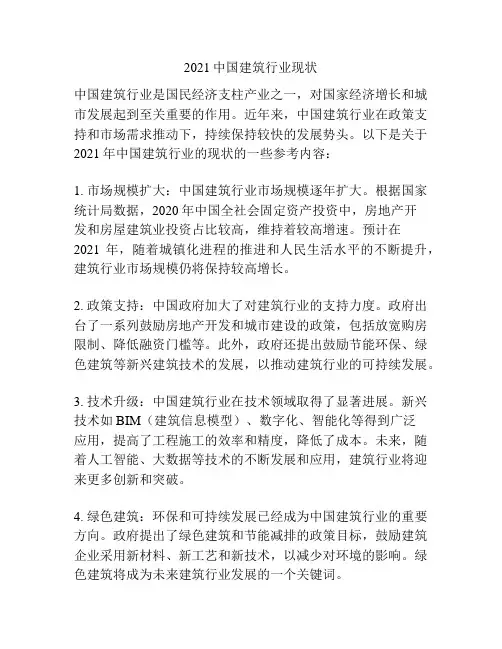 2021 中国建筑行业现状

中国建筑行业是国民经济支柱产业之一，对国家经济增长和城市发展起到至关重要的作用。近年来，中国建筑行业在政策支持和市场需求推动下，持续保持较快的发展势头。以下是关于 2021 年中国建筑行业的现状的一些参考内容：

1. 市场规模扩大：中国建筑行业市场规模逐年扩大。根据国家统计局数据，2020 年中国全社会固定资产投资中，房地产开发和房屋建筑业投资占比较高，维持着较高增速。预计在 2021 年，随着城镇化进程的推进和人民生活水平的不断提升，建筑行业市场规模仍将保持较高增长。

2. 政策支持：中国政府加大了对建筑行业的支持力度。政府出台了一系列鼓励房地产开发和城市建设的政策，包括放宽购房限制、降低融资门槛等。此外，政府还提出鼓励节能环保、绿色建筑等新兴建筑技术的发展，以推动建筑行业的可持续发展。

3. 技术升级：中国建筑行业在技术领域取得了显著进展。新兴技术如 BIM（建筑信息模型）、数字化、智能化等得到广泛应用，提高了工程施工的效率和精度，降低了成本。未来，随着人工智能、大数据等技术的不断发展和应用，建筑行业将迎来更多创新和突破。

4. 绿色建筑：环保和可持续发展已经成为中国建筑行业的重要方向。政府提出了绿色建筑和节能减排的政策目标，鼓励建筑企业采用新材料、新工艺和新技术，以减少对环境的影响。绿色建筑将成为未来建筑行业发展的一个关键词。